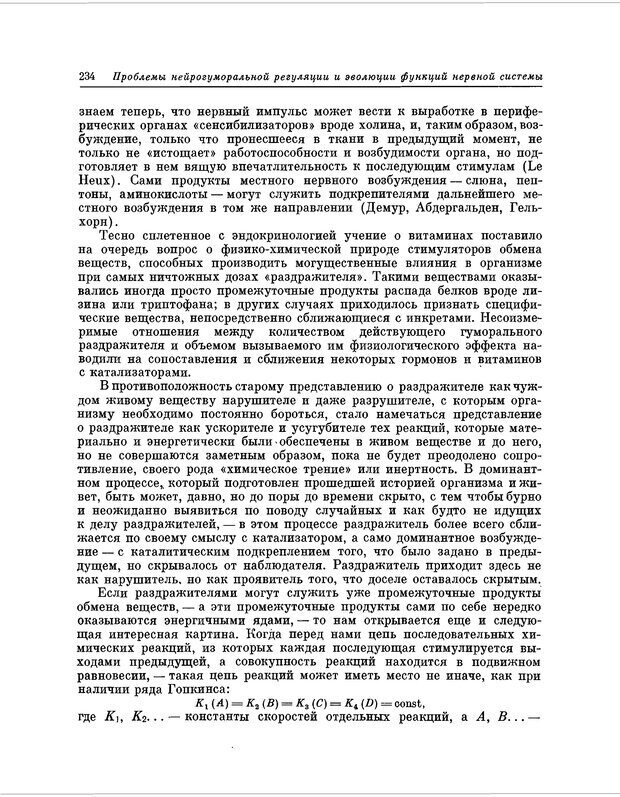 234 Проблемы нейрогуморальной регуляции и эволюции функций нервной системы

знаем теперь, что нервный импульс может вести к выработке в периферических органах «сенсибилизаторов» вроде холина, и, таким образом, возбуждение, только что пронесшееся в ткани в предыдущий момент, не только не «истощает» работоспособности и возбудимости органа, но подготовляет в нем вящую впечатлительность к последующим стимулам (Le Heux). Сами продукты местного нервного возбуждения — слюна, пептоны, аминокислоты — могут служить подкрепителями дальнейшего местного возбуждения в том же направлении (Демур, Абдергальден, Гельхорн).

Тесно сплетенное с эндокринологией учение о витаминах поставило на очередь вопрос о физико-химической природе стимуляторов обмена веществ, способных производить могущественные влияния в организме при самых ничтожных дозах «раздражителя». Такими веществами оказывались иногда просто промежуточные продукты распада белков вроде лизина или триптофана; в других случаях приходилось признать специфические вещества, непосредственно сближающиеся с инкретами. Несоизмеримые отношения между количеством действующего гуморального раздражителя и объемом вызываемого им физиологического эффекта наводили на сопоставления и сближения некоторых гормонов и витаминов с катализаторами.

В противоположность старому представлению о раздражителе как чуждом живому веществу нарушителе и даже разрушителе, с которым организму необходимо постоянно бороться, стало намечаться представление о раздражителе как ускорителе и усугубителе тех реакций, которые материально и энергетически были обеспечены в живом веществе и до него, но не совершаются заметным образом, пока не будет преодолено сопротивление, своего рода «химическое трение» или инертность. В доминантном процессе, который подготовлен прошедшей историей организма и живет, быть может, давно, но до поры до времени скрыто, с тем чтобы бурно и неожиданно выявиться по поводу случайных и как будто не идущих к делу раздражителей, — в этом процессе раздражитель более всего сближается по своему смыслу с катализатором, а само доминантное возбуждение — с каталитическим подкреплением того, что было задано в предыдущем, но скрывалось от наблюдателя. Раздражитель приходит здесь не как нарушитель, но как проявитель того, что доселе оставалось скрытым.

Если раздражителями могут служить уже промежуточные продукты обмена веществ, — а эти промежуточные продукты сами по себе нередко оказываются энергичными ядами, — то нам открывается еще и следующая интересная картина. Когда перед нами цепь последовательных химических реакций, из которых каждая последующая стимулируется выходами предыдущей, а совокупность реакций находится в подвижном равновесии, — такая цепь реакций может иметь место не иначе, как при наличии ряда Гопкинса:

$K_1(A) = K_2(B) = K_3(C) = K_4(D) = \text{const},$

где $K_1$, $K_2$... — константы скоростей отдельных реакций, а $A$, $B$... —